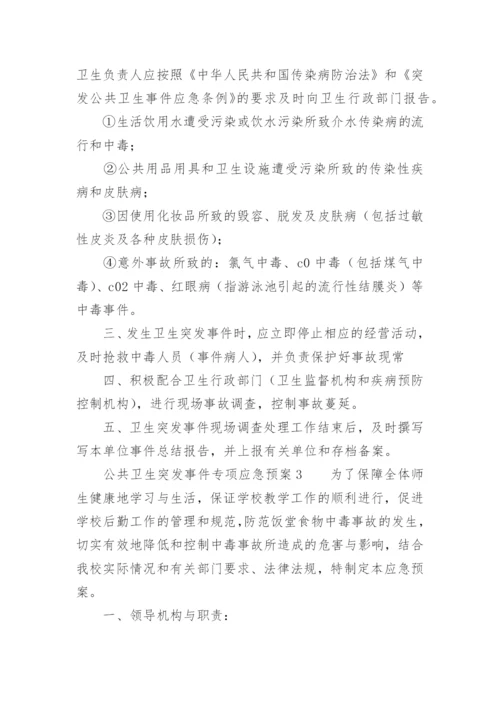 卫生负责人应按照《中华人民共和国传染病防治法》和《突发公共卫生事件应急条例》的要求及时向卫生行政部门报告。

①生活饮用水遭受污染或饮水污染所致介水传染病的流行和中毒；

②公共用品用具和卫生设施遭受污染所致的传染性疾病和皮肤病；

③因使用化妆品所致的毁容、脱发及皮肤病（包括过敏性皮炎及各种皮肤损伤）；

④意外事故所致的：氯气中毒、c0 中毒（包括煤气中毒）、c02 中毒、红眼病（指游泳池引起的流行性结膜炎）等中毒事件。

三、发生卫生突发事件时，应立即停止相应的经营活动，及时抢救中毒人员（事件病人），并负责保护好事故现常

四、积极配合卫生行政部门（卫生监督机构和疾病预防控制机构），进行现场事故调查，控制事故蔓延。

五、卫生突发事件现场调查处理工作结束后，及时撰写写本单位事件总结报告，并上报有关单位和存档备案。

公共卫生突发事件专项应急预案 3　　为了保障全体师生健康地学习与生活，保证学校教学工作的顺利进行，促进学校后勤工作的管理和规范，防范饭堂食物中毒事故的发生，切实有效地降低和控制中毒事故所造成的危害与影响，结合我校实际情况和有关部门要求、法律法规，特制定本应急预案。

一、领导机构与职责：